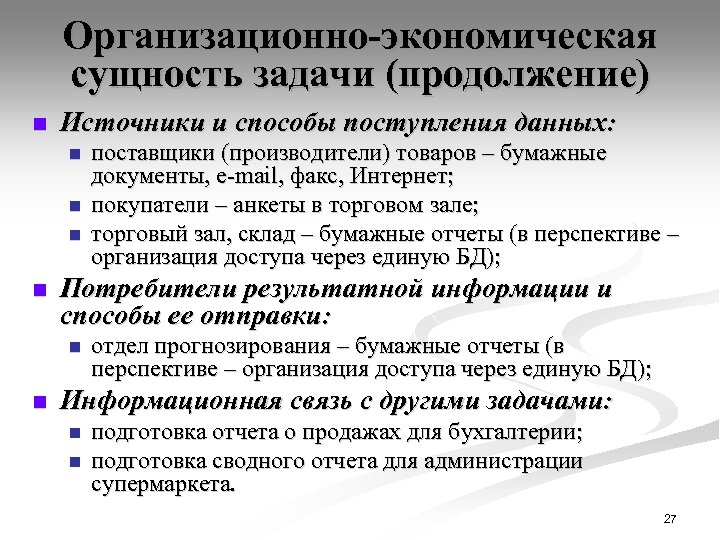 Организационно-экономическая сущность задачи (продолжение)

Источники и способы поступления данных:

поставщики (производители) товаров – бумажные документы, e-mail, факс, Интернет;

покупатели – анкеты в торговом зале;

торговый зал, склад – бумажные отчеты (в перспективе – организация доступа через единую БД);

Потребители результатной информации и способы ее отправки:

отдел прогнозирования – бумажные отчеты (в перспективе – организация доступа через единую БД);

Информационная связь с другими задачами:

подготовка отчета о продажах для бухгалтерии;

подготовка сводного отчета для администрации супермаркета.

27